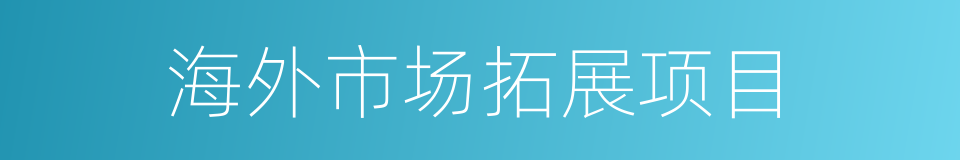 海外市场拓展项目